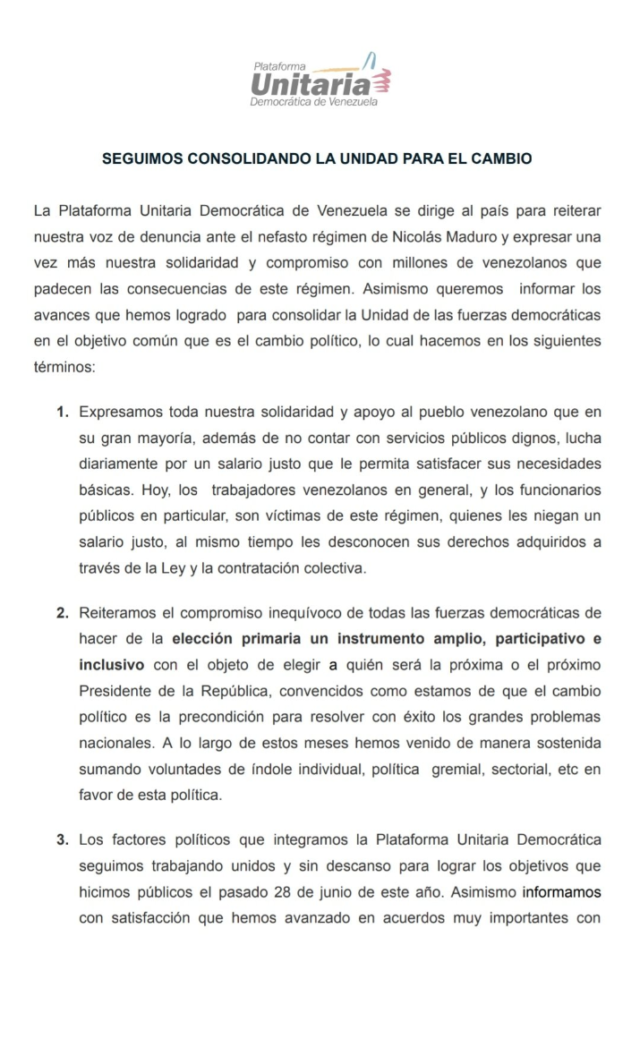 Plataforma
Unitaria
Democrática de Venezuela

SEGUIMOS CONSOLIDANDO LA UNIDAD PARA EL CAMBIO

La Plataforma Unitaria Democrática de Venezuela se dirige al país para reiterar nuestra voz de denuncia ante el nefasto régimen de Nicolás Maduro y expresar una vez más nuestra solidaridad y compromiso con millones de venezolanos que padecen las consecuencias de este régimen. Asimismo queremos informar los avances que hemos logrado para consolidar la Unidad de las fuerzas democráticas en el objetivo común que es el cambio político, lo cual hacemos en los siguientes términos:

1. Expresamos toda nuestra solidaridad y apoyo al pueblo venezolano que en su gran mayoría, además de no contar con servicios públicos dignos, lucha diariamente por un salario justo que le permita satisfacer sus necesidades básicas. Hoy, los trabajadores venezolanos en general, y los funcionarios públicos en particular, son víctimas de este régimen, quienes les niegan un salario justo, al mismo tiempo les desconocen sus derechos adquiridos a través de la Ley y la contratación colectiva.

2. Reiteramos el compromiso inequívoco de todas las fuerzas democráticas de hacer de la elección primaria un instrumento amplio, participativo e inclusivo con el objeto de elegir a quién será la próxima o el próximo Presidente de la República, convencidos como estamos de que el cambio político es la precondición para resolver con éxito los grandes problemas nacionales. A lo largo de estos meses hemos venido de manera sostenida sumando voluntades de índole individual, política gremial, sectorial, etc en favor de esta política.

3. Los factores políticos que integramos la Plataforma Unitaria Democrática seguimos trabajando unidos y sin descanso para lograr los objetivos que hicimos públicos el pasado 28 de junio de este año. Asimismo informamos con satisfacción que hemos avanzado en acuerdos muy importantes con